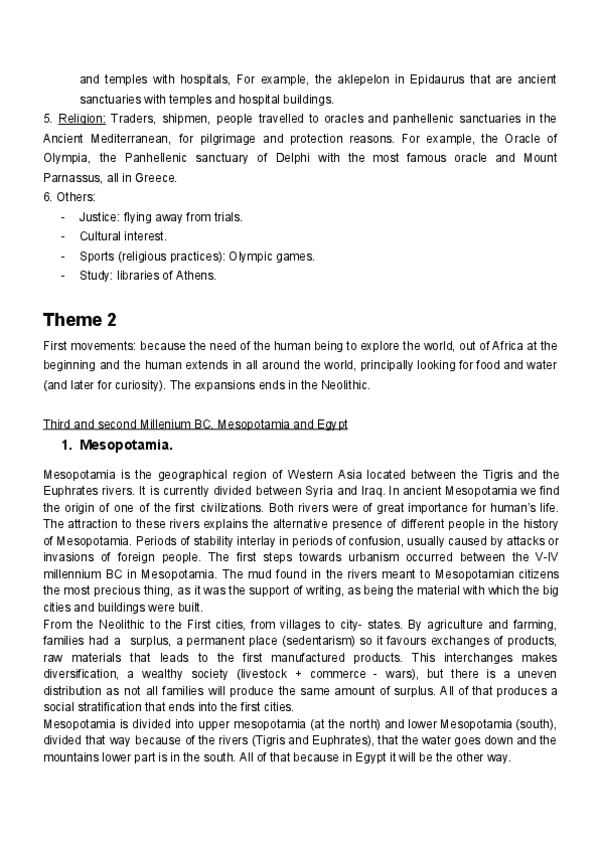 and temples with hospitals, For example, the aklepelon in Epidaurus that are ancient sanctuaries with temples and hospital buildings.

5. Religion: Traders, shipmen, people travelled to oracles and panhellenic sanctuaries in the Ancient Mediterranean, for pilgrimage and protection reasons. For example, the Oracle of Olympia, the Panhellenic sanctuary of Delphi with the most famous oracle and Mount Parnassus, all in Greece.

6. Others:
- Justice: flying away from trials.
- Cultural interest.
- Sports (religious practices): Olympic games.
- Study: libraries of Athens.

Theme 2

First movements: because the need of the human being to explore the world, out of Africa at the beginning and the human extends in all around the world, principally looking for food and water (and later for curiosity). The expansions ends in the Neolithic.

Third and second Millenium BC. Mesopotamia and Egypt

1. Mesopotamia.

Mesopotamia is the geographical region of Western Asia located between the Tigris and the Euphrates rivers. It is currently divided between Syria and Iraq. In ancient Mesopotamia we find the origin of one of the first civilizations. Both rivers were of great importance for human's life. The attraction to these rivers explains the alternative presence of different people in the history of Mesopotamia. Periods of stability interlay in periods of confusion, usually caused by attacks or invasions of foreign people. The first steps towards urbanism occurred between the V-IV millennium BC in Mesopotamia. The mud found in the rivers meant to Mesopotamian citizens the most precious thing, as it was the support of writing, as being the material with which the big cities and buildings were built.

From the Neolithic to the First cities, from villages to city- states. By agriculture and farming, families had a surplus, a permanent place (sedentarism) so it favours exchanges of products, raw materials that leads to the first manufactured products. This interchanges makes diversification, a wealthy society (livestock + commerce - wars), but there is a uneven distribution as not all families will produce the same amount of surplus. All of that produces a social stratification that ends into the first cities.

Mesopotamia is divided into upper mesopotamia (at the north) and lower Mesopotamia (south), divided that way because of the rivers (Tigris and Euphrates), that the water goes down and the mountains lower part is in the south. All of that because in Egypt it will be the other way.